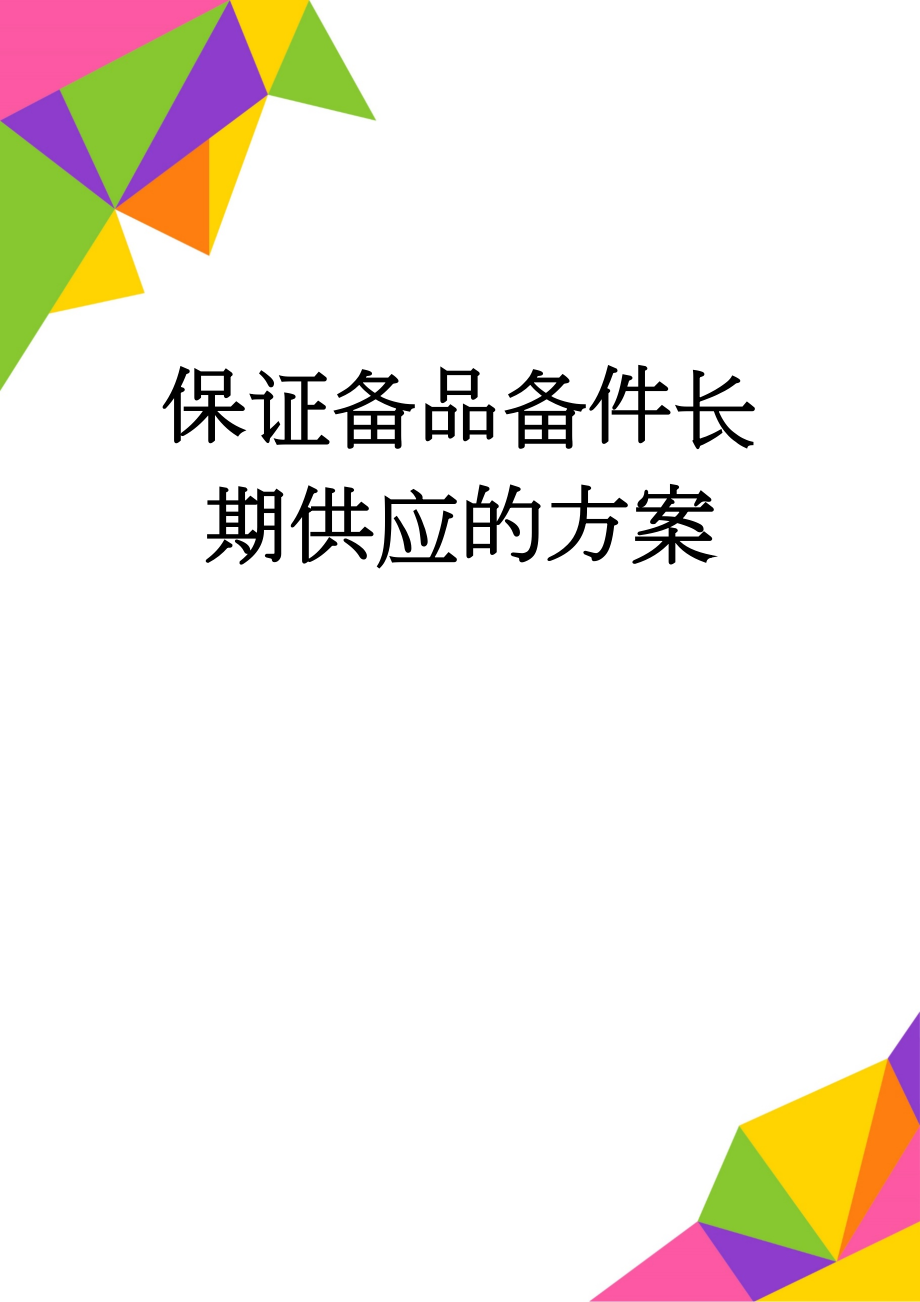 保证备品备件长期供应的方案